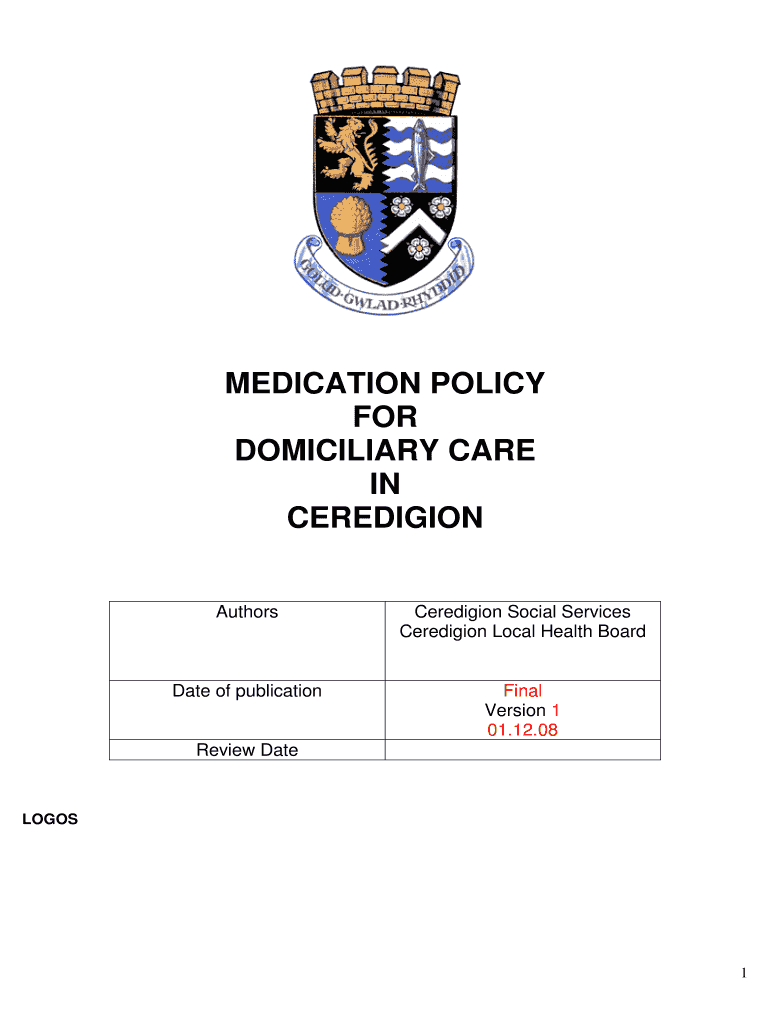 GOLUD·GWLAD·RHYDDID

MEDICATION POLICY
FOR
DOMICILIARY CARE
IN
CEREDIGION

| Authors | Ceredigion Social Services Ceredigion Local Health Board |
|---|---|
| Date of publication | Final Version 1 01.12.08 |
| Review Date | |

LOGOS

1